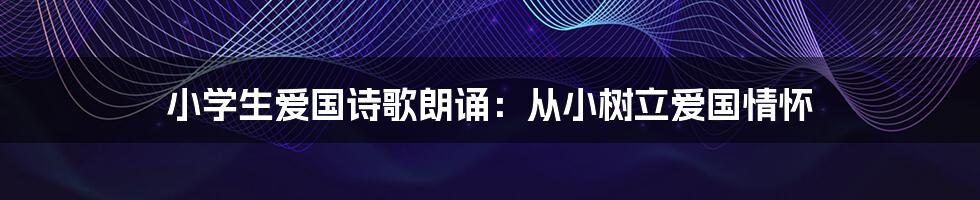 小学生爱国诗歌朗诵：从小树立爱国情怀